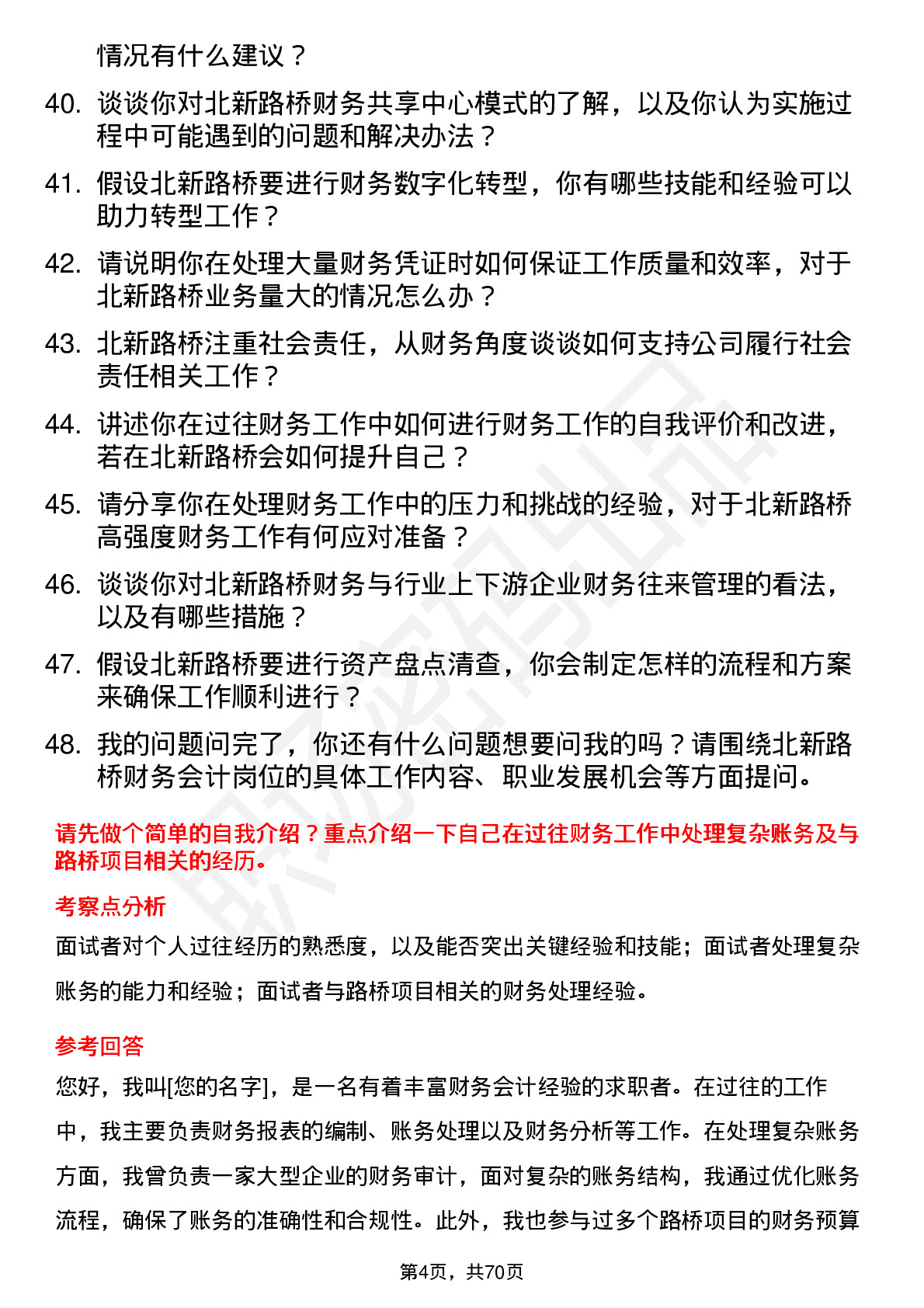 情况有什么建议？

40. 谈谈你对北新路桥财务共享中心模式的了解，以及你认为实施过程中可能遇到的问题和解决办法？

41. 假设北新路桥要进行财务数字化转型，你有哪些技能和经验可以助力转型工作？

42. 请说明你在处理大量财务凭证时如何保证工作质量和效率，对于北新路桥业务量大的情况怎么办？

43. 北新路桥注重社会责任，从财务角度谈谈如何支持公司履行社会责任相关工作？

44. 讲述你在过往财务工作中如何进行财务工作的自我评价和改进，若在北新路桥会如何提升自己？

45. 请分享你在处理财务工作中的压力和挑战的经验，对于北新路桥高强度财务工作有何应对准备？

46. 谈谈你对北新路桥财务与行业上下游企业财务往来管理的看法，以及有哪些措施？

47. 假设北新路桥要进行资产盘点清查，你会制定怎样的流程和方案来确保工作顺利进行？

48. 我的问题问完了，你还有什么问题想要问我的吗？请围绕北新路桥财务会计岗位的具体工作内容、职业发展机会等方面提问。

请先做个简单的自我介绍？重点介绍一下自己在过往财务工作中处理复杂账务及与路桥项目相关的经历。

考察点分析

面试者对个人过往经历的熟悉度，以及能否突出关键经验和技能；面试者处理复杂账务的能力和经验；面试者与路桥项目相关的财务处理经验。

参考回答

您好，我叫[您的名字]，是一名有着丰富财务会计经验的求职者。在过往的工作中，我主要负责财务报表的编制、账务处理以及财务分析等工作。在处理复杂账务方面，我曾负责一家大型企业的财务审计，面对复杂的账务结构，我通过优化账务流程，确保了账务的准确性和合规性。此外，我也参与过多个路桥项目的财务预算

第4页，共70页